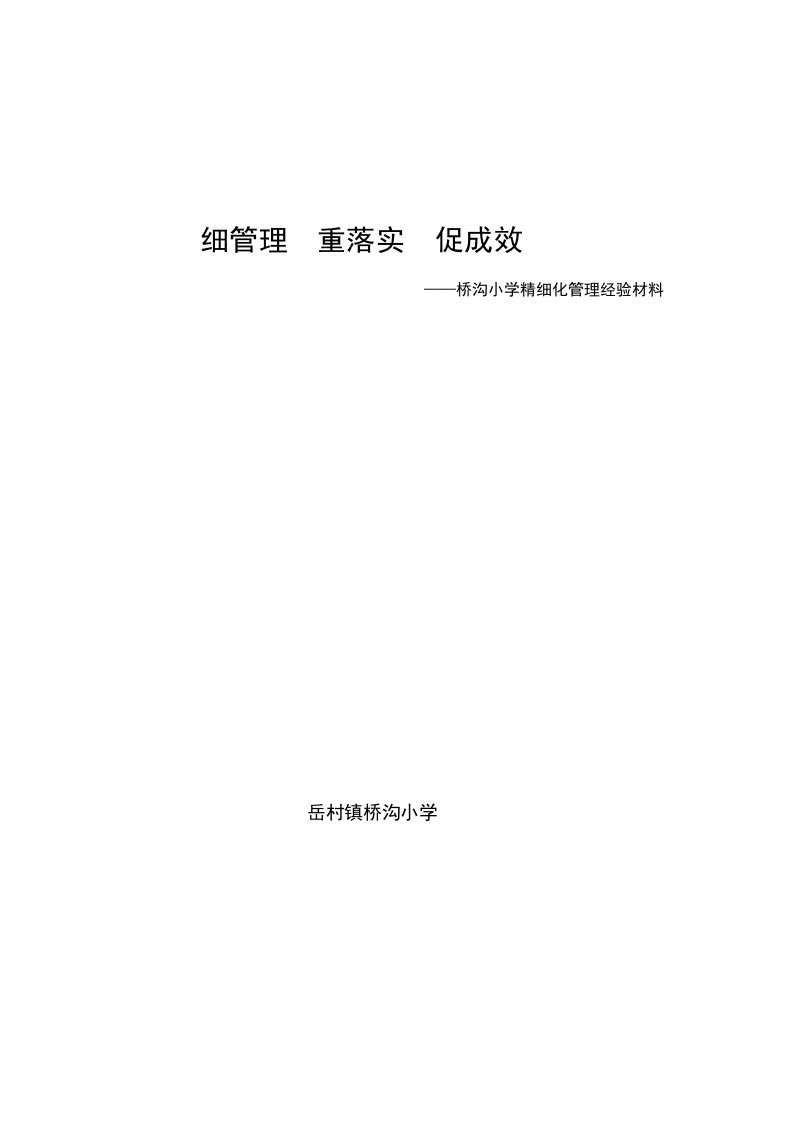 细管理　重落实　促成效

——桥沟小学精细化管理经验材料

岳村镇桥沟小学